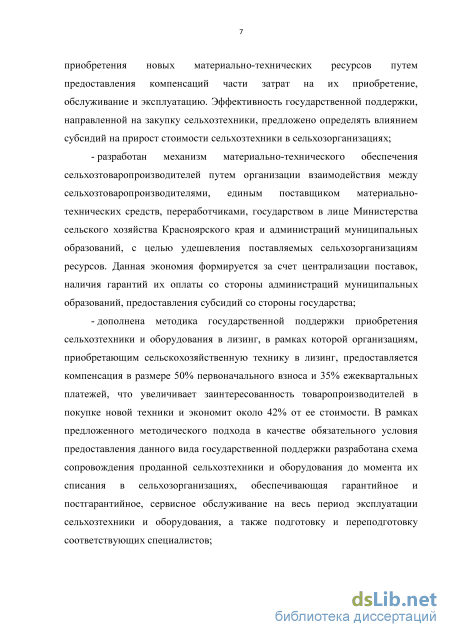 7

приобретения новых материально-технических ресурсов путем предоставления компенсаций части затрат на их приобретение, обслуживание и эксплуатацию. Эффективность государственной поддержки, направленной на закупку сельхозтехники, предложено определять влиянием субсидий на прирост стоимости сельхозтехники в сельхозорганизациях;

- разработан механизм материально-технического обеспечения сельхозтоваропроизводителей путем организации взаимодействия между сельхозтоваропроизводителями, единым поставщиком материально-технических средств, переработчиками, государством в лице Министерства сельского хозяйства Красноярского края и администраций муниципальных образований, с целью удешевления поставляемых сельхозорганизациям ресурсов. Данная экономия формируется за счет централизации поставок, наличия гарантий их оплаты со стороны администраций муниципальных образований, предоставления субсидий со стороны государства;

- дополнена методика государственной поддержки приобретения сельхозтехники и оборудования в лизинг, в рамках которой организациям, приобретающим сельскохозяйственную технику в лизинг, предоставляется компенсация в размере 50% первоначального взноса и 35% ежеквартальных платежей, что увеличивает заинтересованность товаропроизводителей в покупке новой техники и экономит около 42% от ее стоимости. В рамках предложенного методического подхода в качестве обязательного условия предоставления данного вида государственной поддержки разработана схема сопровождения проданной сельхозтехники и оборудования до момента их списания в сельхозорганизациях, обеспечивающая гарантийное и постгарантийное, сервисное обслуживание на весь период эксплуатации сельхозтехники и оборудования, а также подготовку и переподготовку соответствующих специалистов;

dsLib.net
библиотека диссертаций